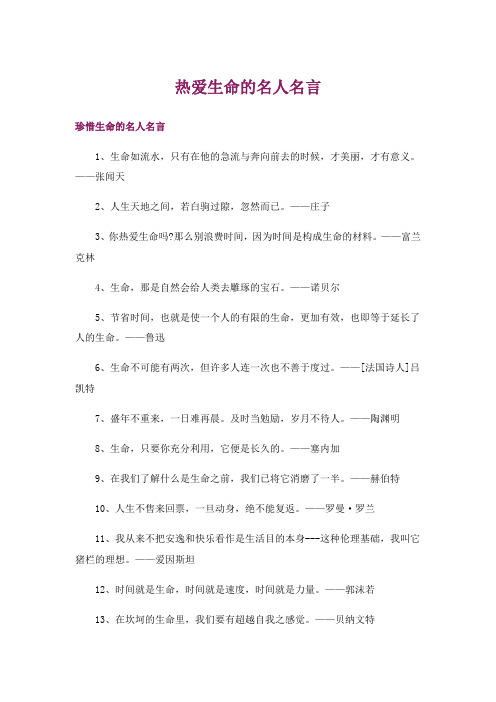 热爱生命的名人名言

珍惜生命的名人名言

1、生命如流水，只有在他的急流与奔向前去的时候，才美丽，才有意义。——张闻天

2、人生天地之间，若白驹过隙，忽然而已。——庄子

3、你热爱生命吗?那么别浪费时间，因为时间是构成生命的材料。——富兰克林

4、生命，那是自然会给人类去雕琢的宝石。——诺贝尔

5、节省时间，也就是使一个人的有限的生命，更加有效，也即等于延长了人的生命。——鲁迅

6、生命不可能有两次，但许多人连一次也不善于度过。——[法国诗人]吕凯特

7、盛年不重来，一日难再晨。及时当勉励，岁月不待人。——陶渊明

8、生命，只要你充分利用，它便是长久的。——塞内加

9、在我们了解什么是生命之前，我们已将它消磨了一半。——赫伯特

10、人生不售来回票，一旦动身，绝不能复返。——罗曼·罗兰

11、我从来不把安逸和快乐看作是生活目的本身---这种伦理基础，我叫它猪栏的理想。——爱因斯坦

12、时间就是生命，时间就是速度，时间就是力量。——郭沫若

13、在坎坷的生命里，我们要有超越自我之感觉。——贝纳文特